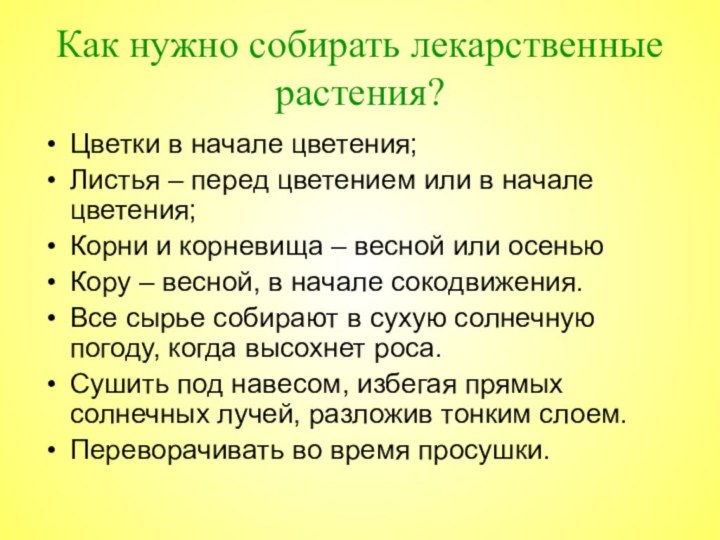 Как нужно собирать лекарственные растения?

• Цветки в начале цветения;
• Листья – перед цветением или в начале цветения;
• Корни и корневища – весной или осенью
• Кору – весной, в начале сокодвижения.
• Все сырье собирают в сухую солнечную погоду, когда высохнет роса.
• Сушить под навесом, избегая прямых солнечных лучей, разложив тонким слоем.
• Переворачивать во время просушки.